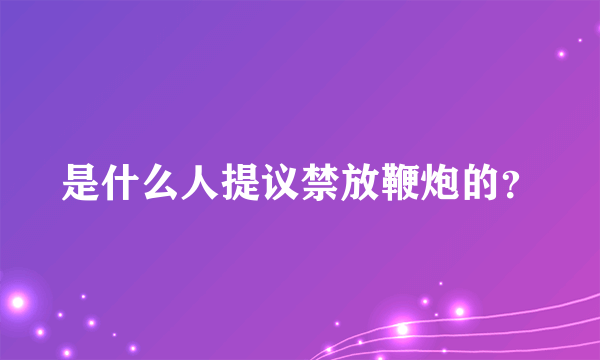 是什么人提议禁放鞭炮的？